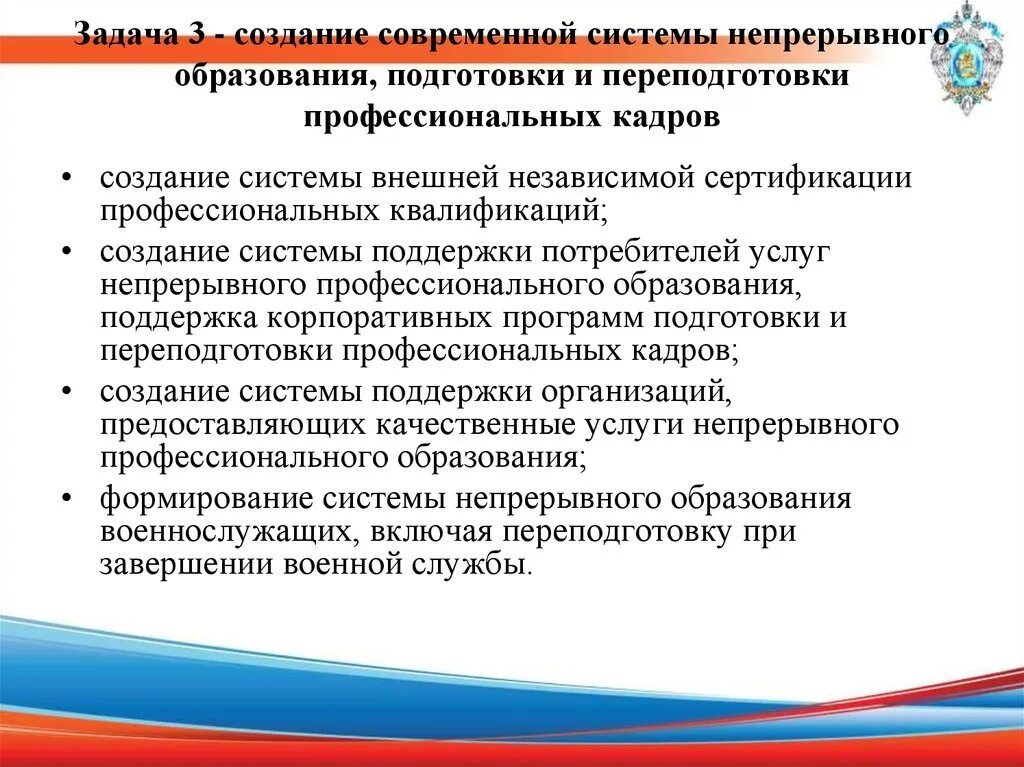 Задача 3 - создание современной системы непрерывного образования, подготовки и переподготовки профессиональных кадров

• создание системы внешней независимой сертификации профессиональных квалификаций;
• создание системы поддержки потребителей услуг непрерывного профессионального образования, поддержка корпоративных программ подготовки и переподготовки профессиональных кадров;
• создание системы поддержки организаций, предоставляющих качественные услуги непрерывного профессионального образования;
• формирование системы непрерывного образования военнослужащих, включая переподготовку при завершении военной службы.